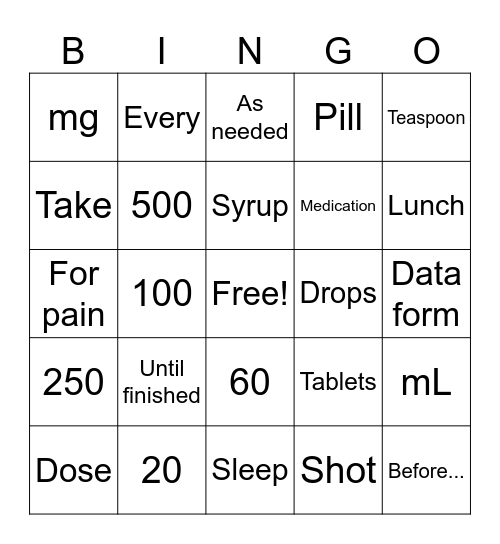 | B | I | N | G | O |
|---|---|---|---|---|
| mg | Every | As needed | Pill | Teaspoon |
| Take | 500 | Syrup | Medication | Lunch |
| For pain | 100 | Free! | Drops | Data form |
| 250 | Until finished | 60 | Tablets | mL |
| Dose | 20 | Sleep | Shot | Before... |